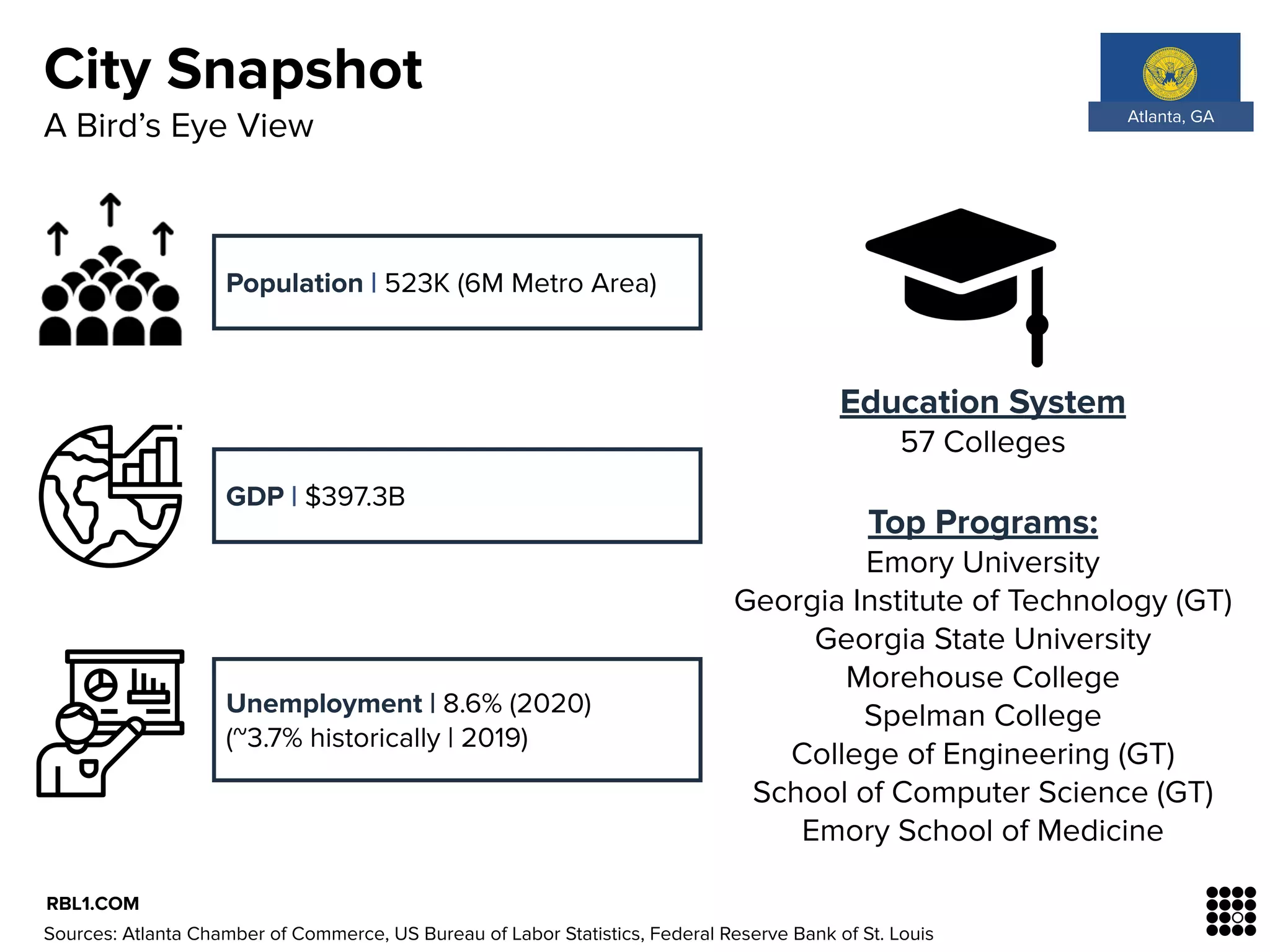 City Snapshot
A Bird's Eye View

Atlanta, GA

Population | 523K (6M Metro Area)

GDP | $397.3B

Unemployment | 8.6% (2020) (~3.7% historically | 2019)

Education System
57 Colleges

Top Programs:
Emory University
Georgia Institute of Technology (GT)
Georgia State University
Morehouse College
Spelman College
College of Engineering (GT)
School of Computer Science (GT)
Emory School of Medicine

RBL1.COM
Sources: Atlanta Chamber of Commerce, US Bureau of Labor Statistics, Federal Reserve Bank of St. Louis